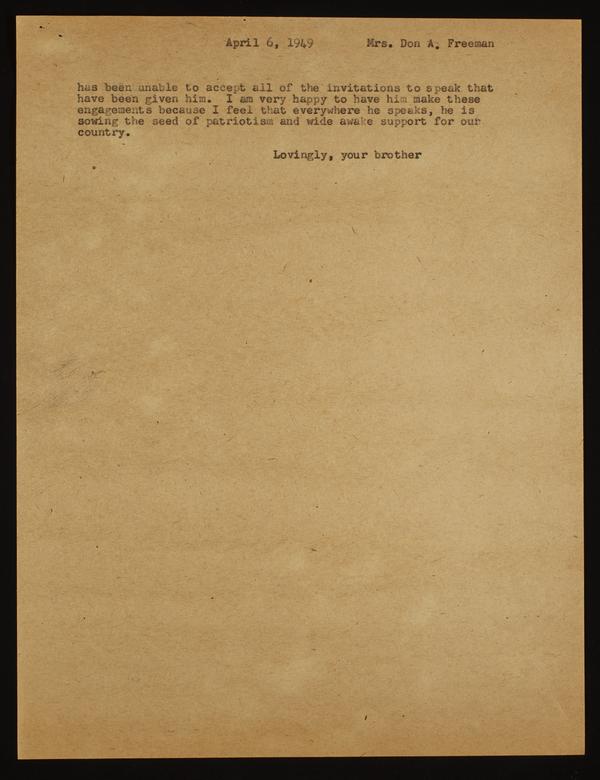 April 6, 1949 Mrs. Don A. Freeman

has been unable to accept all of the invitations to speak that have been given him. I am very happy to have him make these engagements because I feel that everywhere he speaks, he is sowing the seed of patriotism and wide awake support for our country.

Lovingly, your brother